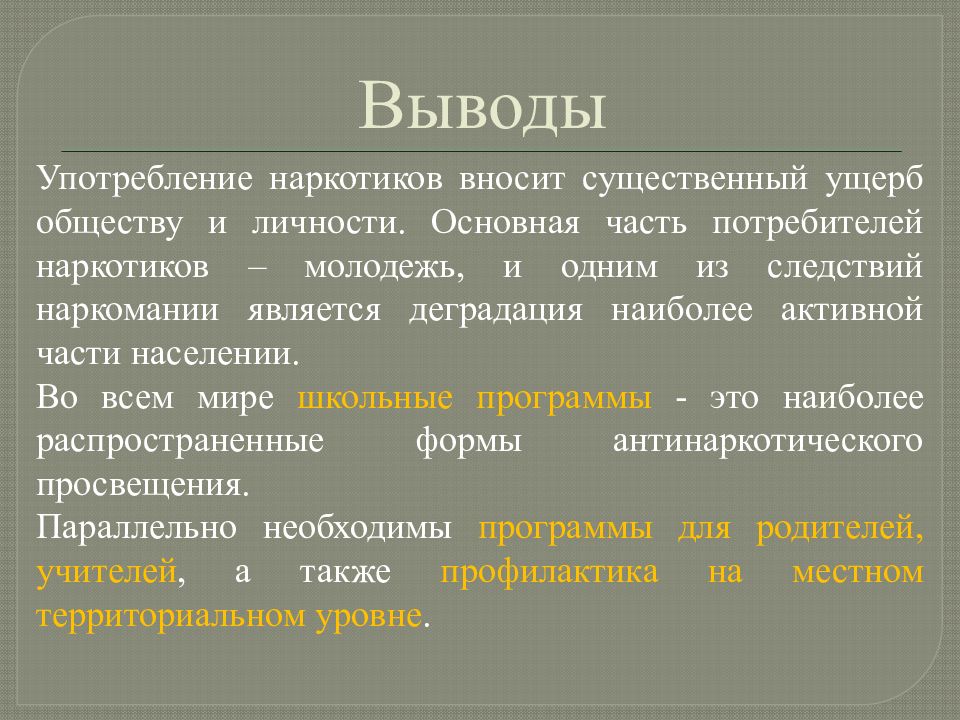 Выводы

Употребление наркотиков вносит существенный ущерб обществу и личности. Основная часть потребителей наркотиков – молодежь, и одним из следствий наркомании является деградация наиболее активной части населении.

Во всем мире школьные программы - это наиболее распространенные формы антинаркотического просвещения.

Параллельно необходимы программы для родителей, учителей, а также профилактика на местном территориальном уровне.